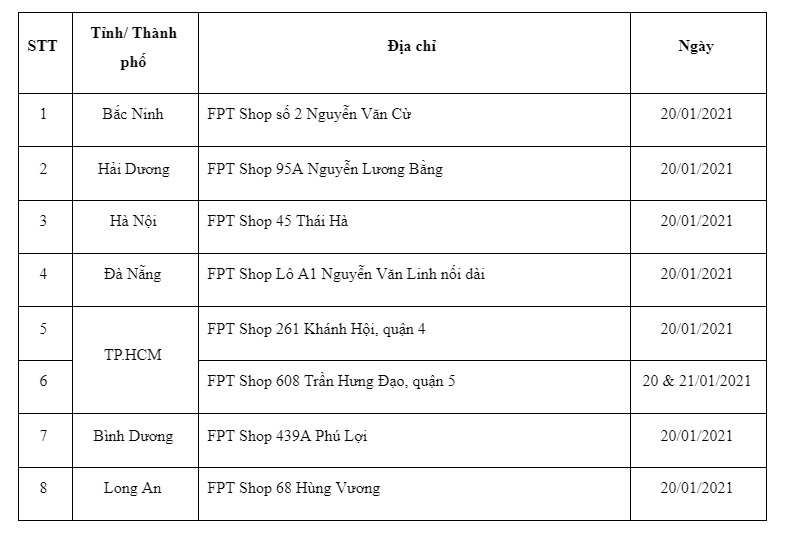 | STT | Tỉnh/ Thành phố | Địa chỉ | Ngày |
|---|---|---|---|
| 1 | Bắc Ninh | FPT Shop số 2 Nguyễn Văn Cừ | 20/01/2021 |
| 2 | Hải Dương | FPT Shop 95A Nguyễn Lương Bằng | 20/01/2021 |
| 3 | Hà Nội | FPT Shop 45 Thái Hà | 20/01/2021 |
| 4 | Đà Nẵng | FPT Shop Lô A1 Nguyễn Văn Linh nối dài | 20/01/2021 |
| 5 | TP.HCM | FPT Shop 261 Khánh Hội, quận 4 | 20/01/2021 |
| 6 |  | FPT Shop 608 Trần Hưng Đạo, quận 5 | 20 & 21/01/2021 |
| 7 | Bình Dương | FPT Shop 439A Phú Lợi | 20/01/2021 |
| 8 | Long An | FPT Shop 68 Hùng Vương | 20/01/2021 |